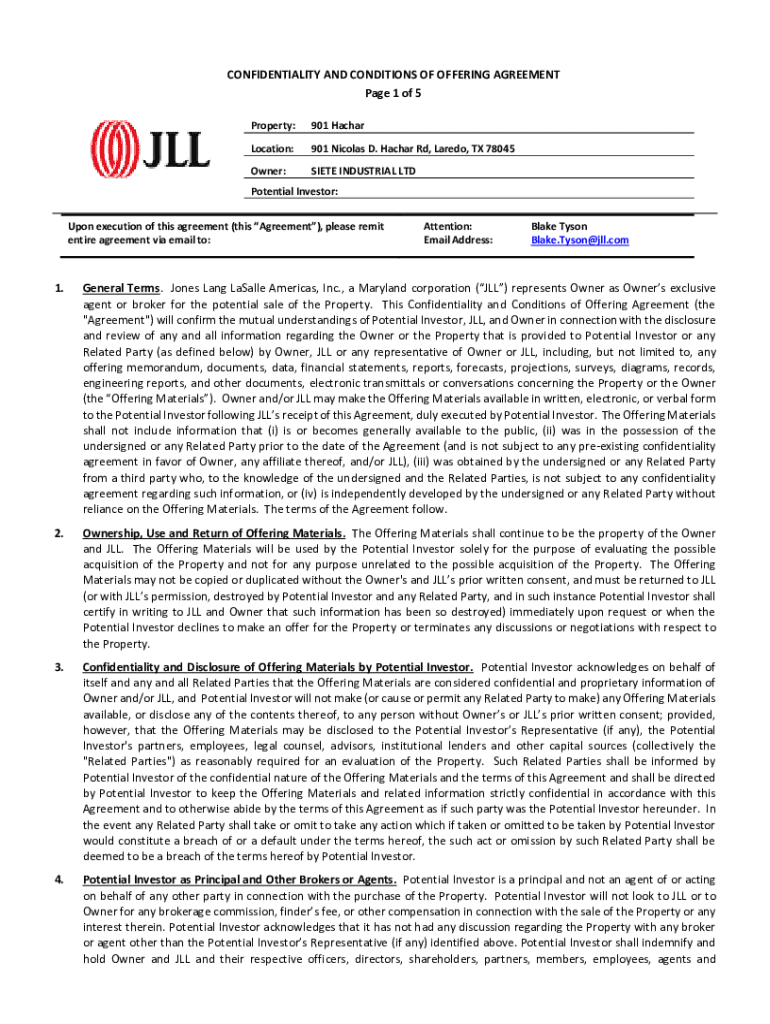 CONFIDENTIALITY AND CONDITIONS OF OFFERING AGREEMENT
Page 1 of 5

JLL

Property: 901 Hachar

Location: 901 Nicolas D. Hachar Rd, Laredo, TX 78045

Owner: SIETE INDUSTRIAL LTD

Potential Investor:

Upon execution of this agreement (this "Agreement"), please remit entire agreement via email to:

Attention: Blake Tyson
Email Address: Blake.Tyson@jll.com

1. General Terms. Jones Lang LaSalle Americas, Inc., a Maryland corporation ("JLL") represents Owner as Owner's exclusive agent or broker for the potential sale of the Property. This Confidentiality and Conditions of Offering Agreement (the "Agreement") will confirm the mutual understandings of Potential Investor, JLL, and Owner in connection with the disclosure and review of any and all information regarding the Owner or the Property that is provided to Potential Investor or any Related Party (as defined below) by Owner, JLL or any representative of Owner or JLL, including, but not limited to, any offering memorandum, documents, data, financial statements, reports, forecasts, projections, surveys, diagrams, records, engineering reports, and other documents, electronic transmittals or conversations concerning the Property or the Owner (the "Offering Materials"). Owner and/or JLL may make the Offering Materials available in written, electronic, or verbal form to the Potential Investor following JLL's receipt of this Agreement, duly executed by Potential Investor. The Offering Materials shall not include information that (i) is or becomes generally available to the public, (ii) was in the possession of the undersigned or any Related Party prior to the date of the Agreement (and is not subject to any pre-existing confidentiality agreement in favor of Owner, any affiliate thereof, and/or JLL), (iii) was obtained by the undersigned or any Related Party from a third party who, to the knowledge of the undersigned and the Related Parties, is not subject to any confidentiality agreement regarding such information, or (iv) is independently developed by the undersigned or any Related Party without reliance on the Offering Materials. The terms of the Agreement follow.

2. Ownership, Use and Return of Offering Materials. The Offering Materials shall continue to be the property of the Owner and JLL. The Offering Materials will be used by the Potential Investor solely for the purpose of evaluating the possible acquisition of the Property and not for any purpose unrelated to the possible acquisition of the Property. The Offering Materials may not be copied or duplicated without the Owner's and JLL's prior written consent, and must be returned to JLL (or with JLL's permission, destroyed by Potential Investor and any Related Party, and in such instance Potential Investor shall certify in writing to JLL and Owner that such information has been so destroyed) immediately upon request or when the Potential Investor declines to make an offer for the Property or terminates any discussions or negotiations with respect to the Property.

3. Confidentiality and Disclosure of Offering Materials by Potential Investor. Potential Investor acknowledges on behalf of itself and any and all Related Parties that the Offering Materials are considered confidential and proprietary information of Owner and/or JLL, and Potential Investor will not make (or cause or permit any Related Party to make) any Offering Materials available, or disclose any of the contents thereof, to any person without Owner's or JLL's prior written consent; provided, however, that the Offering Materials may be disclosed to the Potential Investor's Representative (if any), the Potential Investor's partners, employees, legal counsel, advisors, institutional lenders and other capital sources (collectively the "Related Parties") as reasonably required for an evaluation of the Property. Such Related Parties shall be informed by Potential Investor of the confidential nature of the Offering Materials and the terms of this Agreement and shall be directed by Potential Investor to keep the Offering Materials and related information strictly confidential in accordance with this Agreement and to otherwise abide by the terms of this Agreement as if such party was the Potential Investor hereunder. In the event any Related Party shall take or omit to take any action which if taken or omitted to be taken by Potential Investor would constitute a breach of or a default under the terms hereof, the such act or omission by such Related Party shall be deemed to be a breach of the terms hereof by Potential Investor.

4. Potential Investor as Principal and Other Brokers or Agents. Potential Investor is a principal and not an agent of or acting on behalf of any other party in connection with the purchase of the Property. Potential Investor will not look to JLL or to Owner for any brokerage commission, finder's fee, or other compensation in connection with the sale of the Property or any interest therein. Potential Investor acknowledges that it has not had any discussion regarding the Property with any broker or agent other than the Potential Investor's Representative (if any) identified above. Potential Investor shall indemnify and hold Owner and JLL and their respective officers, directors, shareholders, partners, members, employees, agents and